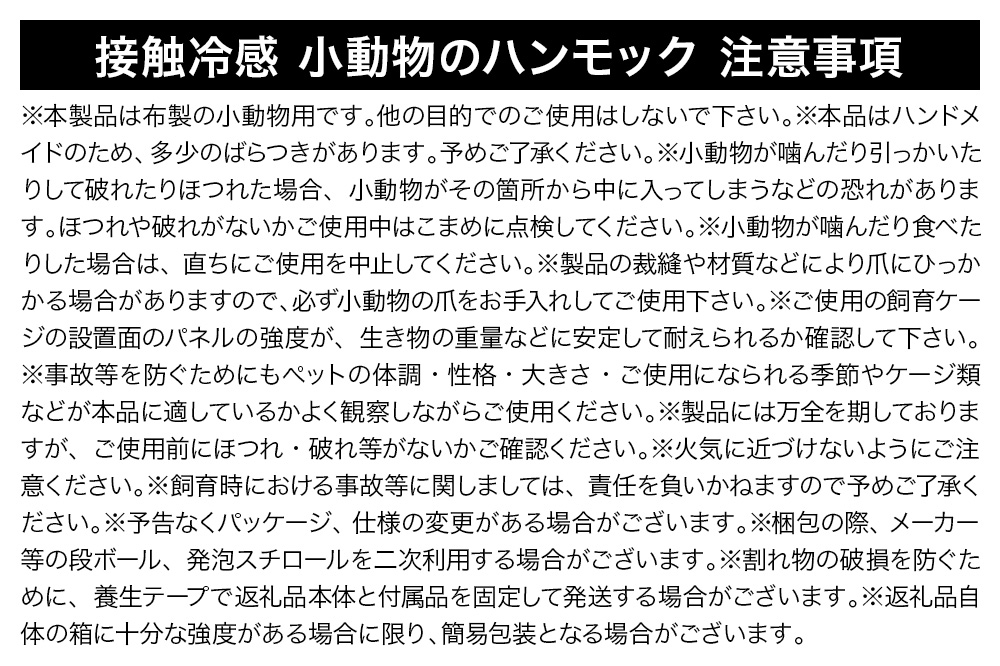 接触冷感 小動物のハンモック 注意事項

※本製品は布製の小動物用です。他の目的でのご使用はしないで下さい。※本品はハンドメイドのため、多少のばらつきがあります。予めご了承ください。※小動物が噛んだり引っかいたりして破れたりほつれた場合、小動物がその箇所から中に入ってしまうなどの恐れがあります。ほつれや破れがないかご使用中はこまめに点検してください。※小動物が噛んだり食べたりした場合は、直ちにご使用を中止してください。※製品の裁縫や材質などにより爪にひっかかる場合がありますので、必ず小動物の爪をお手入れしてご使用下さい。※ご使用の飼育ケージの設置面のパネルの強度が、生き物の重量などに安定して耐えられるか確認して下さい。※事故等を防ぐためにもペットの体調・性格・大きさ・ご使用になられる季節やケージ類などが本品に適しているかよく観察しながらご使用ください。※製品には万全を期しておりますが、ご使用前にほつれ・破れ等がないかご確認ください。※火気に近づけないようにご注意ください。※飼育時における事故等に関しましては、責任を負いかねますので予めご了承ください。※予告なくパッケージ、仕様の変更がある場合がございます。※梱包の際、メーカー等の段ボール、発泡スチロールを二次利用する場合がございます。※割れ物の破損を防ぐために、養生テープで返礼品本体と付属品を固定して発送する場合がございます。※返礼品自体の箱に十分な強度がある場合に限り、簡易包装となる場合がございます。